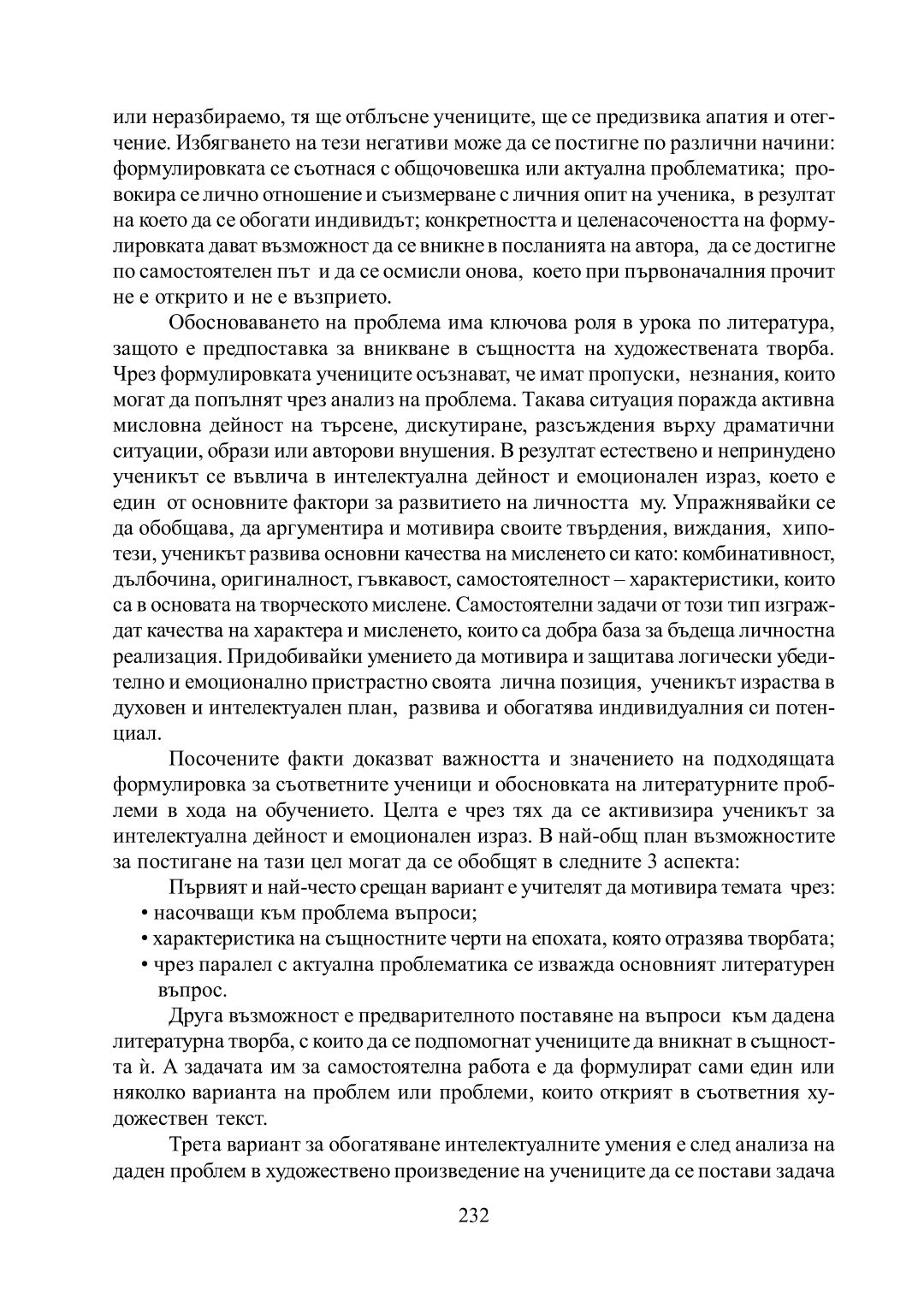 или неразбираемо, тя ще отблъсне учениците, ще се предизвика апатия и отегчение. Избягването на тези негативи може да се постигне по различни начини: формулировката се съотнася с общочовешка или актуална проблематика; провокира се лично отношение и съизмерване с личния опит на ученика, в резултат на което да се обогати индивидът; конкретността и целенасочеността на формулировката дават възможност да се вникне в посланията на автора, да се достигне по самостоятелен път и да се осмисли онова, което при първоначалния прочит не е открито и не е възприето.

Обосноваването на проблема има ключова роля в урока по литература, защото е предпоставка за вникване в същността на художествената творба. Чрез формулировката учениците осъзнават, че имат пропуски, незнания, които могат да попълнят чрез анализ на проблема. Такава ситуация поражда активна мисловна дейност на търсене, дискутиране, разсъждения върху драматични ситуации, образи или авторови внушения. В резултат естествено и непринудено ученикът се въвлича в интелектуална дейност и емоционален израз, което е един от основните фактори за развитието на личността му. Упражнявайки се да обобщава, да аргументира и мотивира своите твърдения, виждания, хипотези, ученикът развива основни качества на мисленето си като: комбинативност, дълбочина, оригиналност, гъвкавост, самостоятелност – характеристики, които са в основата на творческото мислене. Самостоятелни задачи от този тип изграждат качества на характера и мисленето, които са добра база за бъдеща личностна реализация. Придобивайки умението да мотивира и защитава логически убедително и емоционално пристрастно своята лична позиция, ученикът израства в духовен и интелектуален план, развива и обогатява индивидуалния си потенциал.

Посочените факти доказват важността и значението на подходящата формулировка за съответните ученици и обосновката на литературните проблеми в хода на обучението. Целта е чрез тях да се активизира ученикът за интелектуална дейност и емоционален израз. В най-общ план възможностите за постигане на тази цел могат да се обобщят в следните 3 аспекта:

Първият и най-често срещан вариант е учителят да мотивира темата чрез:
• насочващи към проблема въпроси;
• характеристика на същностните черти на епохата, която отразява творбата;
• чрез паралел с актуална проблематика се изважда основният литературен въпрос.

Друга възможност е предварителното поставяне на въпроси към дадена литературна творба, с които да се подпомогнат учениците да вникнат в същността ѝ. А задачата им за самостоятелна работа е да формулират сами един или няколко варианта на проблем или проблеми, които открият в съответния художествен текст.

Трета вариант за обогатяване интелектуалните умения е след анализа на даден проблем в художествено произведение на учениците да се постави задача

232